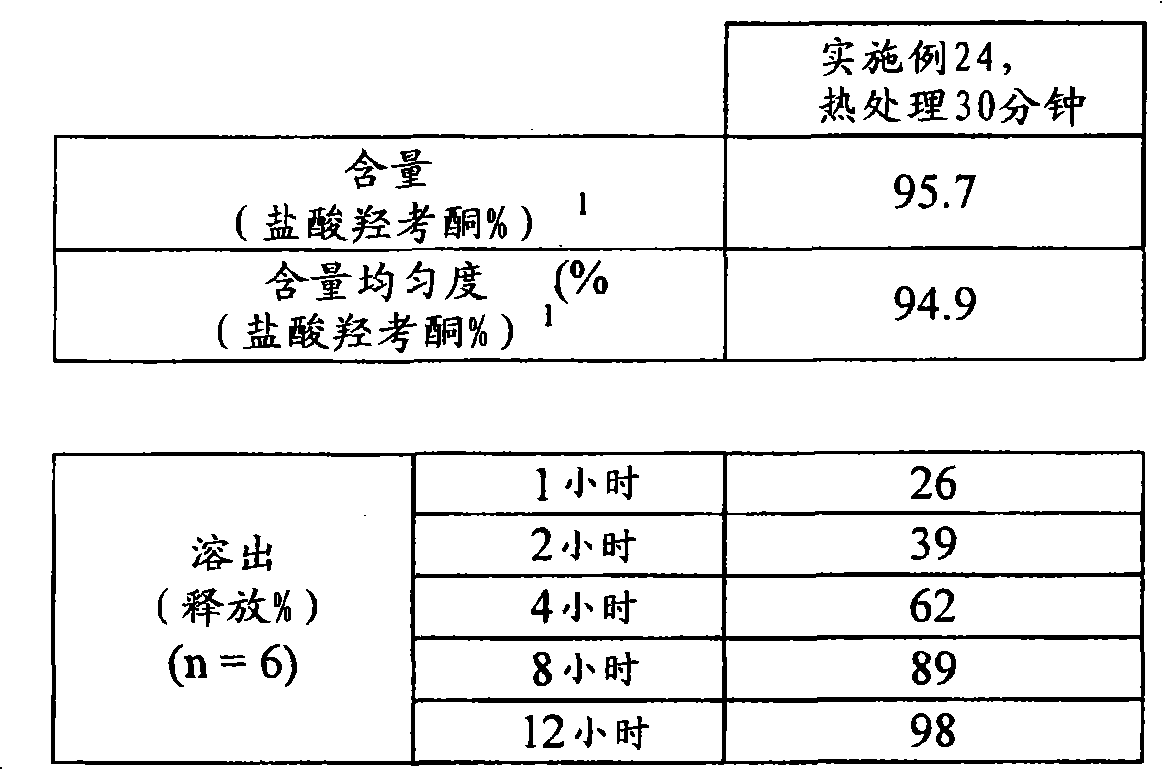 |  | 实施例24，热处理30分钟 |
|---|---|
| 含量（盐酸羟考酮%）$^{1}$ | 95.7 |
| 含量均匀度 (%（盐酸羟考酮%）$^{1}$ | 94.9 |

| 溶出（释放%）(n = 6) | 1小时 | 26 |
|---|---|---|
|  | 2小时 | 39 |
|  | 4小时 | 62 |
|  | 8小时 | 89 |
|  | 12小时 | 98 |